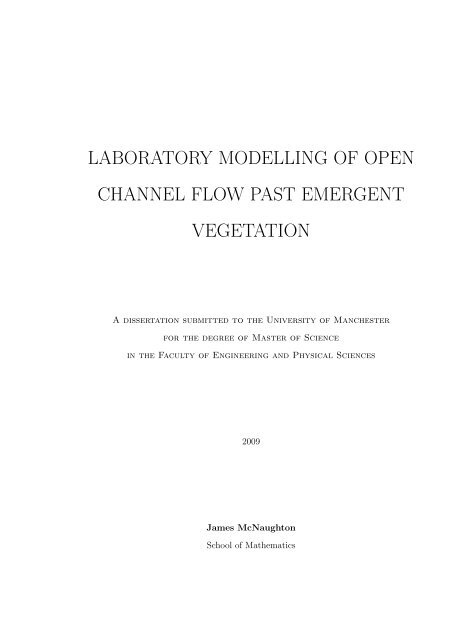 LABORATORY MODELLING OF OPEN CHANNEL FLOW PAST EMERGENT VEGETATION

A dissertation submitted to the University of Manchester for the degree of Master of Science in the Faculty of Engineering and Physical Sciences

2009

James McNaughton
School of Mathematics